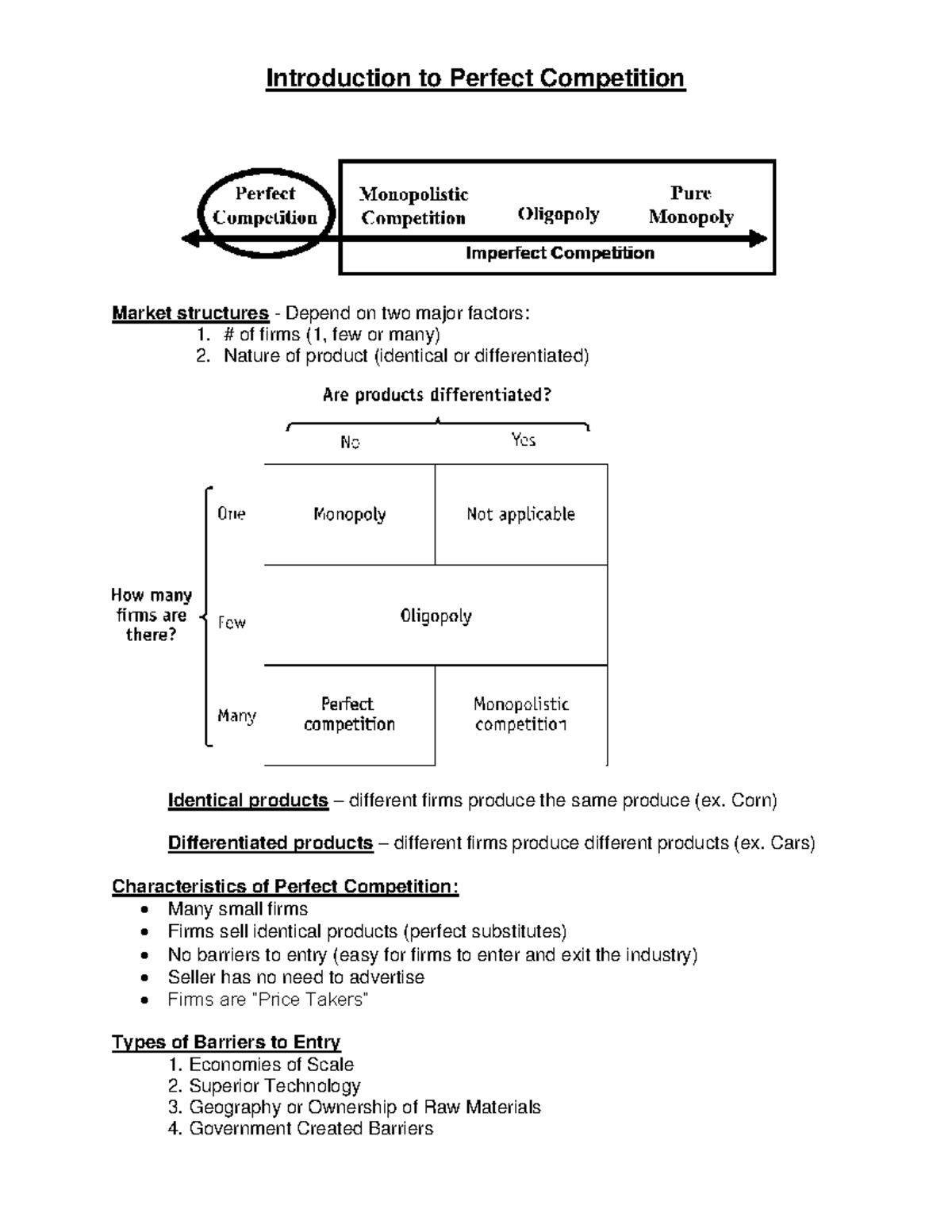 Introduction to Perfect Competition

Perfect Competition
Monopolistic Competition
Oligopoly
Pure Monopoly
Imperfect Competition

Market structures - Depend on two major factors:
1. # of firms (1, few or many)
2. Nature of product (identical or differentiated)

Are products differentiated?

How many firms are there?

| | No | Yes |
|---|---|---|
| One | Monopoly | Not applicable |
| Few | Oligopoly | |
| Many | Perfect competition | Monopolistic competition |

Identical products – different firms produce the same produce (ex. Corn)

Differentiated products – different firms produce different products (ex. Cars)

Characteristics of Perfect Competition:
• Many small firms
• Firms sell identical products (perfect substitutes)
• No barriers to entry (easy for firms to enter and exit the industry)
• Seller has no need to advertise
• Firms are "Price Takers"

Types of Barriers to Entry
1. Economies of Scale
2. Superior Technology
3. Geography or Ownership of Raw Materials
4. Government Created Barriers